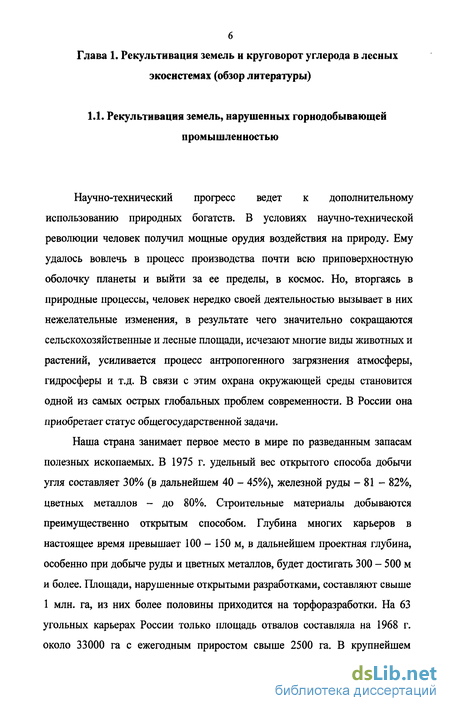 6

Глава 1. Рекультивация земель и круговорот углерода в лесных экосистемах (обзор литературы)

1.1. Рекультивация земель, нарушенных горнодобывающей промышленностью

Научно-технический прогресс ведет к дополнительному использованию природных богатств. В условиях научно-технической революции человек получил мощные орудия воздействия на природу. Ему удалось вовлечь в процесс производства почти всю приповерхностную оболочку планеты и выйти за ее пределы, в космос. Но, вторгаясь в природные процессы, человек нередко своей деятельностью вызывает в них нежелательные изменения, в результате чего значительно сокращаются сельскохозяйственные и лесные площади, исчезают многие виды животных и растений, усиливается процесс антропогенного загрязнения атмосферы, гидросферы и т.д. В связи с этим охрана окружающей среды становится одной из самых острых глобальных проблем современности. В России она приобретает статус общегосударственной задачи.

Наша страна занимает первое место в мире по разведанным запасам полезных ископаемых. В 1975 г. удельный вес открытого способа добычи угля составляет 30% (в дальнейшем 40 – 45%), железной руды – 81 – 82%, цветных металлов – до 80%. Строительные материалы добываются преимущественно открытым способом. Глубина многих карьеров в настоящее время превышает 100 – 150 м, в дальнейшем проектная глубина, особенно при добыче руды и цветных металлов, будет достигать 300 – 500 м и более. Площади, нарушенные открытыми разработками, составляют свыше 1 млн. га, из них более половины приходится на торфоразработки. На 63 угольных карьерах России только площадь отвалов составляла на 1968 г. около 33000 га с ежегодным приростом свыше 2500 га. В крупнейшем

dsLib.net
библиотека диссертаций